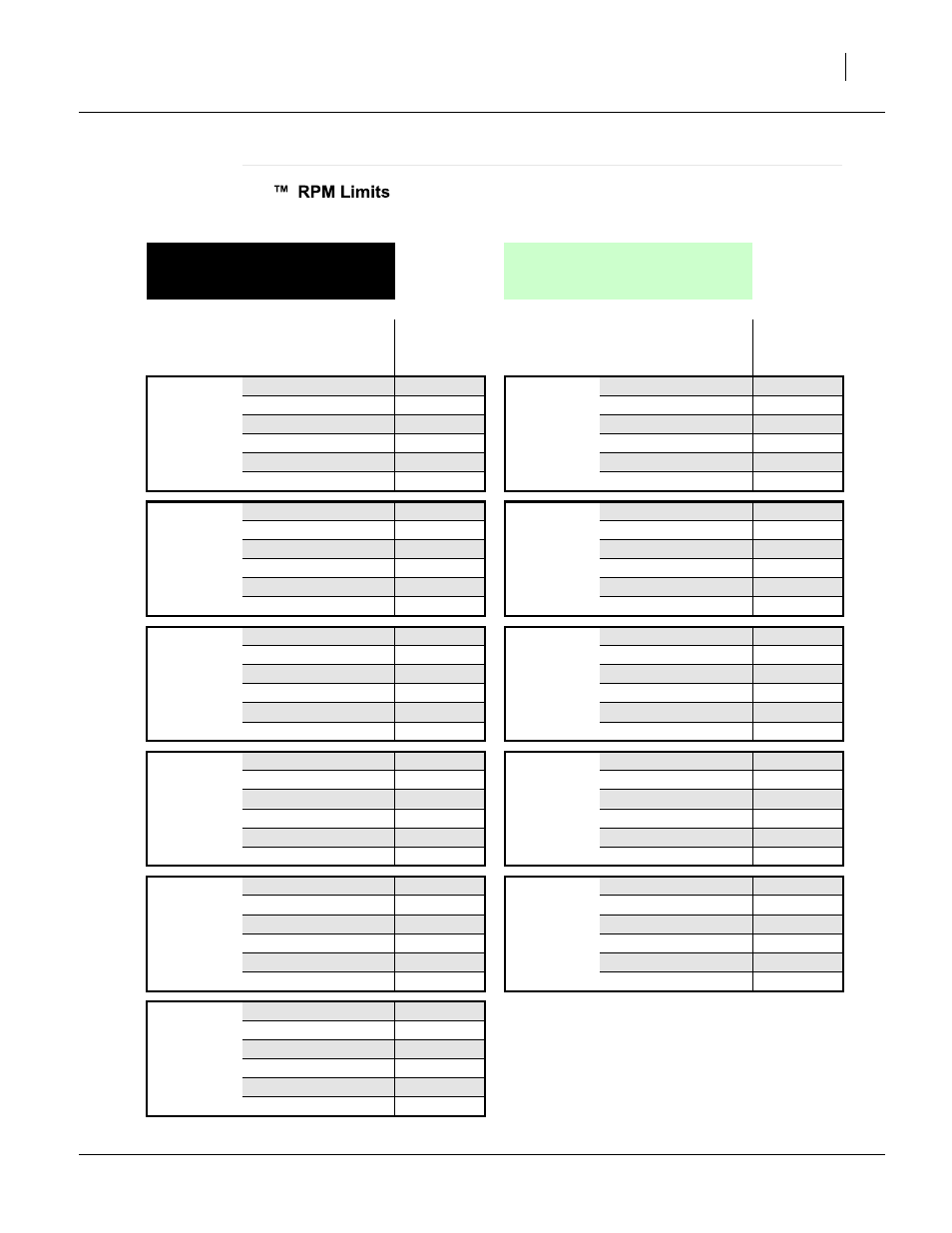 ™ RPM Limits